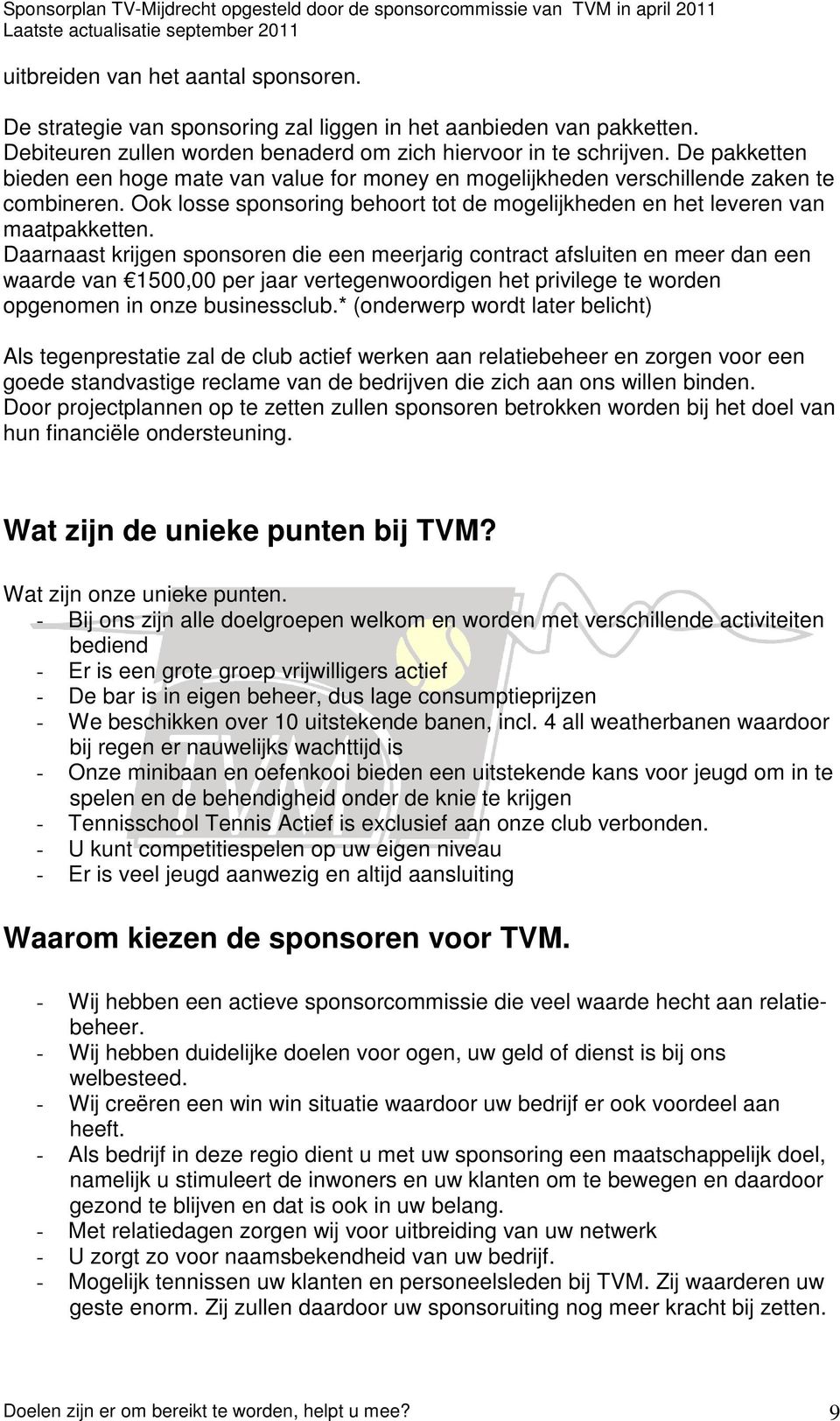 Sponsorplan TV-Mijdrecht opgesteld door de sponsorcommissie van TVM in april 2011
Laatste actualisatie september 2011

uitbreiden van het aantal sponsoren.

De strategie van sponsoring zal liggen in het aanbieden van pakketten. Debiteuren zullen worden benaderd om zich hiervoor in te schrijven. De pakketten bieden een hoge mate van value for money en mogelijkheden verschillende zaken te combineren. Ook losse sponsoring behoort tot de mogelijkheden en het leveren van maatpakketten.
Daarnaast krijgen sponsoren die een meerjarig contract afsluiten en meer dan een waarde van €1500,00 per jaar vertegenwoordigen het privilege te worden opgenomen in onze businessclub.* (onderwerp wordt later belicht)

Als tegenprestatie zal de club actief werken aan relatiebeheer en zorgen voor een goede standvastige reclame van de bedrijven die zich aan ons willen binden.
Door projectplannen op te zetten zullen sponsoren betrokken worden bij het doel van hun financiële ondersteuning.

Wat zijn de unieke punten bij TVM?

Wat zijn onze unieke punten.
- Bij ons zijn alle doelgroepen welkom en worden met verschillende activiteiten bediend
- Er is een grote groep vrijwilligers actief
- De bar is in eigen beheer, dus lage consumptieprijzen
- We beschikken over 10 uitstekende banen, incl. 4 all weatherbanen waardoor bij regen er nauwelijks wachttijd is
- Onze minibaan en oefenkooi bieden een uitstekende kans voor jeugd om in te spelen en de behendigheid onder de knie te krijgen
- Tennisschool Tennis Actief is exclusief aan onze club verbonden.
- U kunt competitiespelen op uw eigen niveau
- Er is veel jeugd aanwezig en altijd aansluiting

Waarom kiezen de sponsoren voor TVM.

- Wij hebben een actieve sponsorcommissie die veel waarde hecht aan relatiebeheer.
- Wij hebben duidelijke doelen voor ogen, uw geld of dienst is bij ons welbesteed.
- Wij creëren een win win situatie waardoor uw bedrijf er ook voordeel aan heeft.
- Als bedrijf in deze regio dient u met uw sponsoring een maatschappelijk doel, namelijk u stimuleert de inwoners en uw klanten om te bewegen en daardoor gezond te blijven en dat is ook in uw belang.
- Met relatiedagen zorgen wij voor uitbreiding van uw netwerk
- U zorgt zo voor naamsbekendheid van uw bedrijf.
- Mogelijk tennissen uw klanten en personeelsleden bij TVM. Zij waarderen uw geste enorm. Zij zullen daardoor uw sponsoruiting nog meer kracht bij zetten.

Doelen zijn er om bereikt te worden, helpt u mee? 9